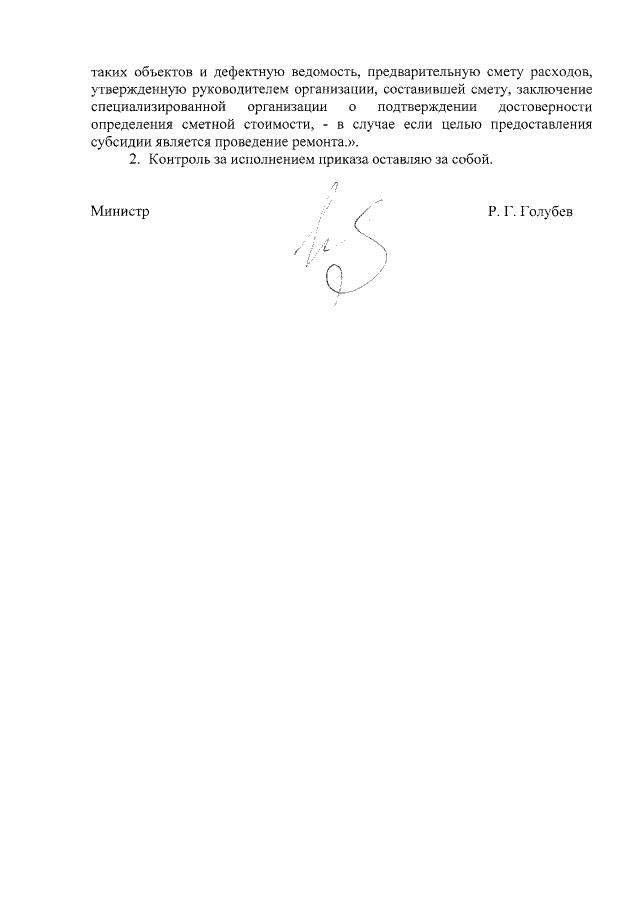 таких объектов и дефектную ведомость, предварительную смету расходов, утвержденную руководителем организации, составившей смету, заключение специализированной организации о подтверждении достоверности определения сметной стоимости, - в случае если целью предоставления субсидии является проведение ремонта.».

2. Контроль за исполнением приказа оставляю за собой.

Министр

Р. Г. Голубев